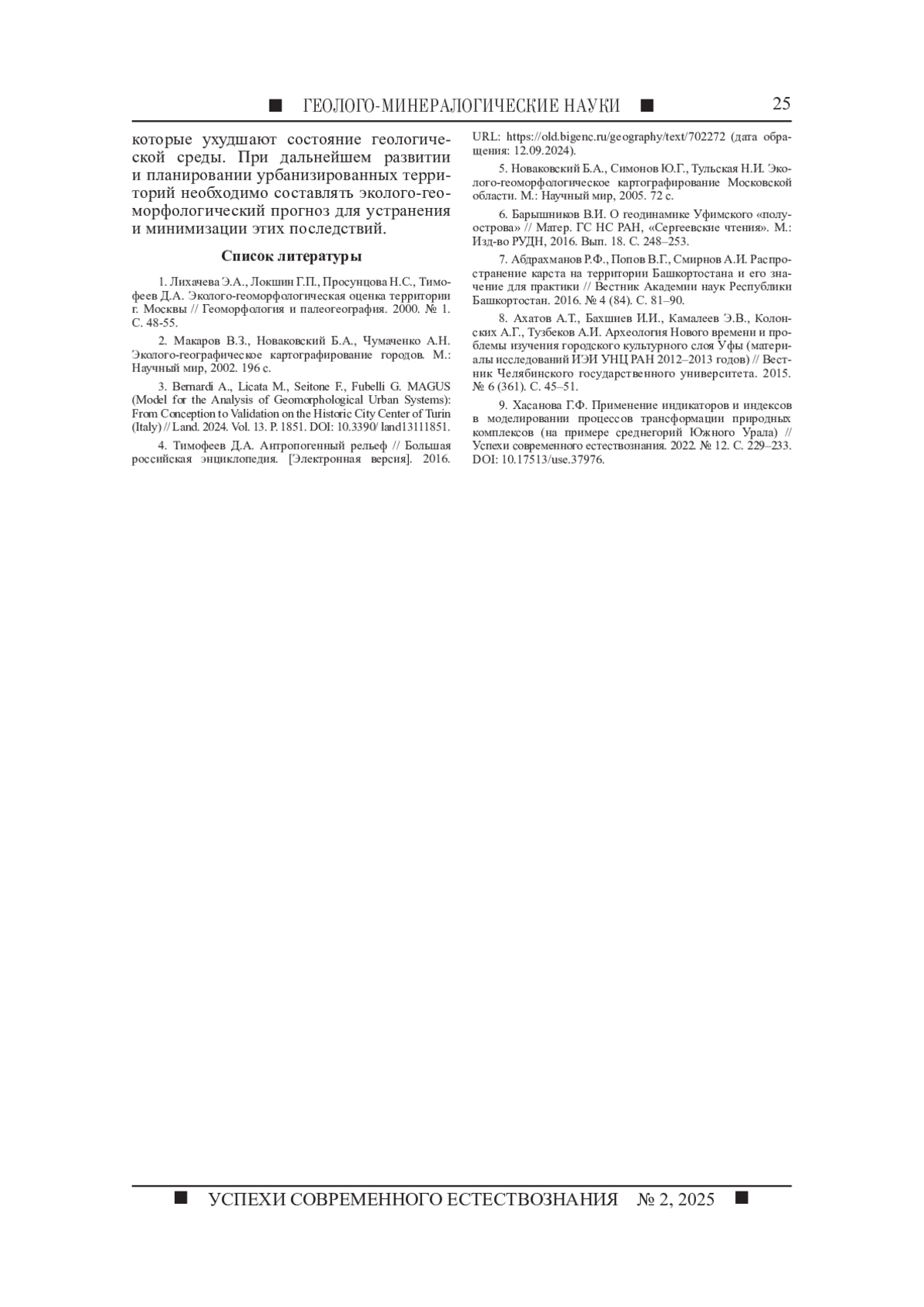 ■ ГЕОЛОГО-МИНЕРАЛОГИЧЕСКИЕ НАУКИ ■ 25

которые ухудшают состояние геологической среды. При дальнейшем развитии и планировании урбанизированных территорий необходимо составлять эколого-геоморфологический прогноз для устранения и минимизации этих последствий.

Список литературы

1. Лихачева Э.А., Локшин Г.П., Просунцова Н.С., Тимофеев Д.А. Эколого-геоморфологическая оценка территории г. Москвы // Геоморфология и палеогеография. 2000. № 1. С. 48-55.

2. Макаров В.З., Новаковский Б.А., Чумаченко А.Н. Эколого-географическое картографирование городов. М.: Научный мир, 2002. 196 с.

3. Bernardi A., Licata M., Seitone F., Fubelli G. MAGUS (Model for the Analysis of Geomorphological Urban Systems): From Conception to Validation on the Historic City Center of Turin (Italy) // Land. 2024. Vol. 13. P. 1851. DOI: 10.3390/ land13111851.

4. Тимофеев Д.А. Антропогенный рельеф // Большая российская энциклопедия. [Электронная версия]. 2016. URL: https://old.bigenc.ru/geography/text/702272 (дата обращения: 12.09.2024).

5. Новаковский Б.А., Симонов Ю.Г., Тульская Н.И. Эколого-геоморфологическое картографирование Московской области. М.: Научный мир, 2005. 72 с.

6. Барышников В.И. О геодинамике Уфимского «полуострова» // Матер. ГС НС РАН, «Сергеевские чтения». М.: Изд-во РУДН, 2016. Вып. 18. С. 248–253.

7. Абдрахманов Р.Ф., Попов В.Г., Смирнов А.И. Распространение карста на территории Башкортостана и его значение для практики // Вестник Академии наук Республики Башкортостан. 2016. № 4 (84). С. 81–90.

8. Ахатов А.Т., Бахшиев И.И., Камалеев Э.В., Колонских А.Г., Тузбеков А.И. Археология Нового времени и проблемы изучения городского культурного слоя Уфы (материалы исследований ИЭИ УНЦ РАН 2012–2013 годов) // Вестник Челябинского государственного университета. 2015. № 6 (361). С. 45–51.

9. Хасанова Г.Ф. Применение индикаторов и индексов в моделировании процессов трансформации природных комплексов (на примере среднегорий Южного Урала) // Успехи современного естествознания. 2022. № 12. С. 229–233. DOI: 10.17513/use.37976.

■ УСПЕХИ СОВРЕМЕННОГО ЕСТЕСТВОЗНАНИЯ № 2, 2025 ■